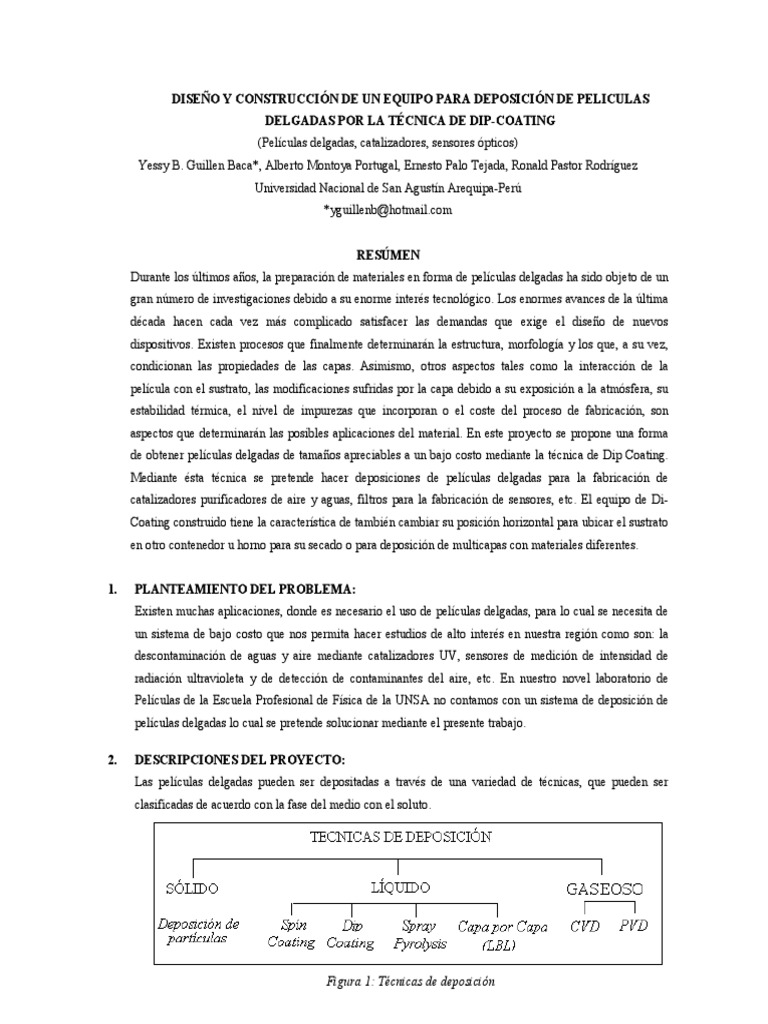 DISEÑO Y CONSTRUCCIÓN DE UN EQUIPO PARA DEPOSICIÓN DE PELICULAS DELGADAS POR LA TÉCNICA DE DIP-COATING

(Películas delgadas, catalizadores, sensores ópticos)

Yessy B. Guillen Baca*, Alberto Montoya Portugal, Ernesto Palo Tejada, Ronald Pastor Rodríguez

Universidad Nacional de San Agustín Arequipa-Perú

*yguillenb@hotmail.com

RESÚMEN

Durante los últimos años, la preparación de materiales en forma de películas delgadas ha sido objeto de un gran número de investigaciones debido a su enorme interés tecnológico. Los enormes avances de la última década hacen cada vez más complicado satisfacer las demandas que exige el diseño de nuevos dispositivos. Existen procesos que finalmente determinarán la estructura, morfología y los que, a su vez, condicionan las propiedades de las capas. Asimismo, otros aspectos tales como la interacción de la película con el sustrato, las modificaciones sufridas por la capa debido a su exposición a la atmósfera, su estabilidad térmica, el nivel de impurezas que incorporan o el coste del proceso de fabricación, son aspectos que determinarán las posibles aplicaciones del material. En este proyecto se propone una forma de obtener películas delgadas de tamaños apreciables a un bajo costo mediante la técnica de Dip Coating. Mediante ésta técnica se pretende hacer deposiciones de películas delgadas para la fabricación de catalizadores purificadores de aire y aguas, filtros para la fabricación de sensores, etc. El equipo de Di-Coating construido tiene la característica de también cambiar su posición horizontal para ubicar el sustrato en otro contenedor u horno para su secado o para deposición de multicapas con materiales diferentes.

1. PLANTEAMIENTO DEL PROBLEMA:

Existen muchas aplicaciones, donde es necesario el uso de películas delgadas, para lo cual se necesita de un sistema de bajo costo que nos permita hacer estudios de alto interés en nuestra región como son: la descontaminación de aguas y aire mediante catalizadores UV, sensores de medición de intensidad de radiación ultravioleta y de detección de contaminantes del aire, etc. En nuestro novel laboratorio de Películas de la Escuela Profesional de Física de la UNSA no contamos con un sistema de deposición de películas delgadas lo cual se pretende solucionar mediante el presente trabajo.

2. DESCRIPCIONES DEL PROYECTO:

Las películas delgadas pueden ser depositadas a través de una variedad de técnicas, que pueden ser clasificadas de acuerdo con la fase del medio con el soluto.

TECNICAS DE DEPOSICIÓN

SÓLIDO
Deposición de partículas

LÍQUIDO
Spin Coating
Dip Coating
Spray Pyrolysis
Capa por Capa (LBL)

GASEOSO
CVD
PVD

Figura 1: Técnicas de deposición